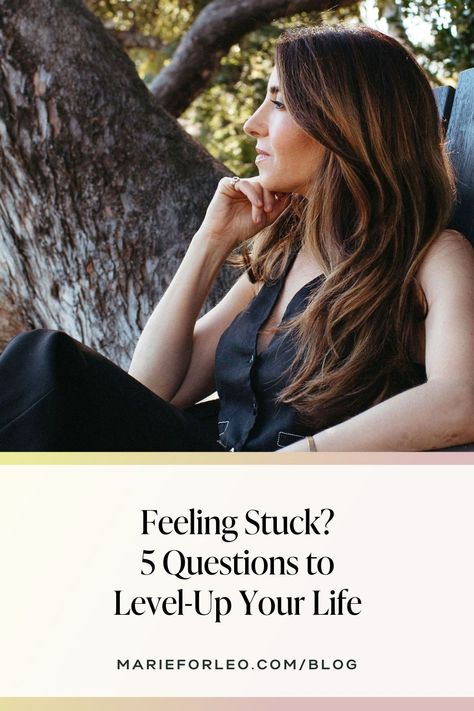 Feeling Stuck?
5 Questions to
Level-Up Your Life

MARIEFORLEO.COM/BLOG